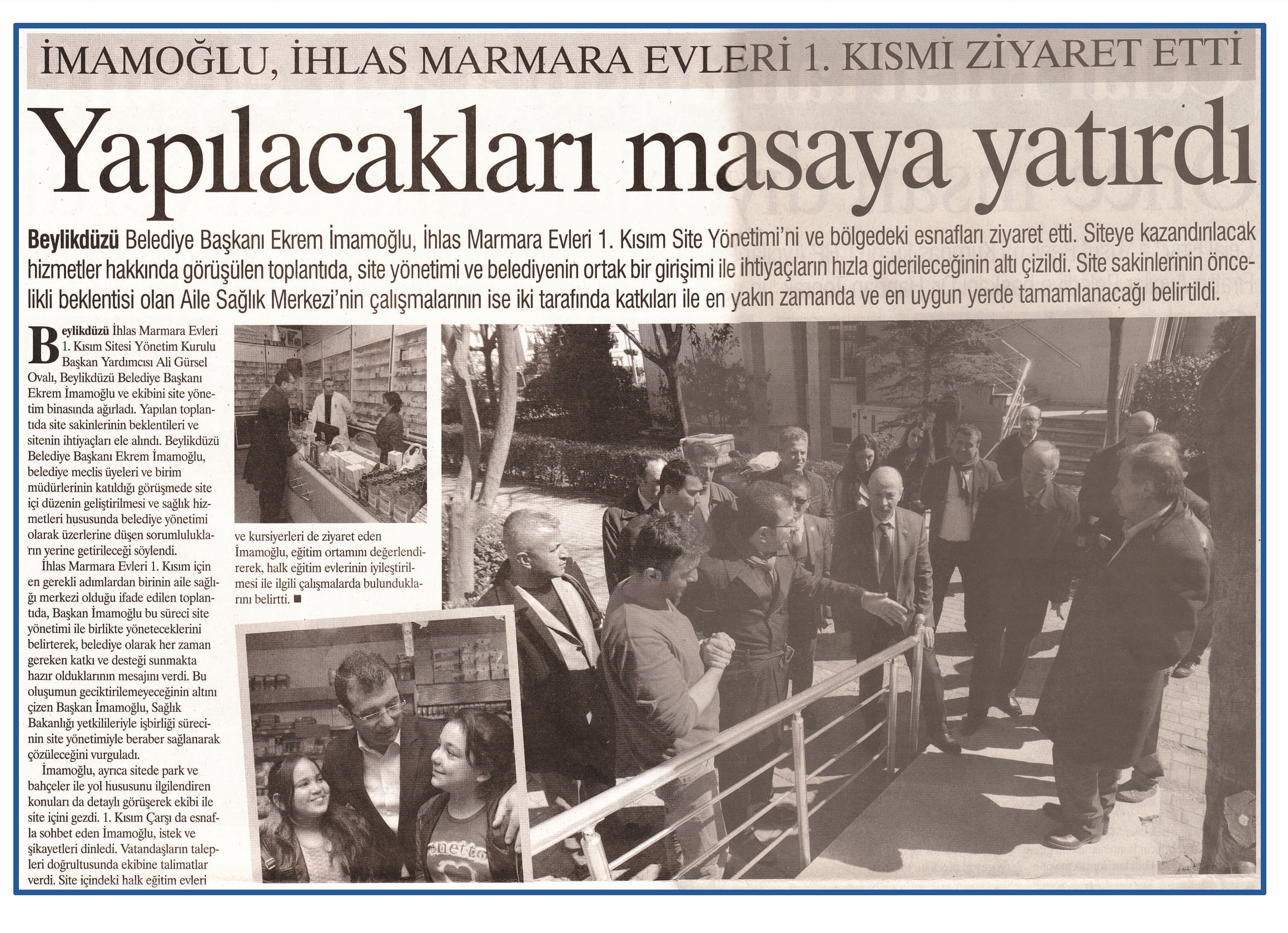 İMAMOĞLU, İHLAS MARMARA EVLERİ 1. KISMI ZİYARET ETTİ

Yapılacakları masaya yatırdı

Beylikdüzü Belediye Başkanı Ekrem İmamoğlu, İhlas Marmara Evleri 1. Kısım Site Yönetimi'ni ve bölgedeki esnafları ziyaret etti. Siteye kazandırılacak hizmetler hakkında görüşülen toplantıda, site yönetimi ve belediyenin ortak bir girişimi ile ihtiyaçların hızla giderileceğinin altı çizildi. Site sakinlerinin öncelikli beklentisi olan Aile Sağlık Merkezi'nin çalışmalarının ise iki tarafında katkıları ile en yakın zamanda ve en uygun yerde tamamlanacağı belirtildi.

Beylikdüzü İhlas Marmara Evleri 1. Kısım Sitesi Yönetim Kurulu Başkan Yardımcısı Ali Gürsel Ovalı, Beylikdüzü Belediye Başkanı Ekrem İmamoğlu ve ekibini site yönetim binasında ağırladı. Yapılan toplantıda site sakinlerinin beklentileri ve sitenin ihtiyaçları ele alındı. Beylikdüzü Belediye Başkanı Ekrem İmamoğlu, belediye meclis üyeleri ve birim müdürlerinin katıldığı görüşmede site içi düzenin geliştirilmesi ve sağlık hizmetleri hususunda belediye yönetimi olarak üzerlerine düşen sorumlulukların yerine getirileceği söylendi.

İhlas Marmara Evleri 1. Kısım için en gerekli adımlardan birinin aile sağlığı merkezi olduğu ifade edilen toplantıda, Başkan İmamoğlu bu süreci site yönetimi ile birlikte yöneteceklerini belirterek, belediye olarak her zaman gereken katkı ve desteği sunmakta hazır olduklarının mesajını verdi. Bu oluşumun geciktirilemeyeceğinin altını çizen Başkan İmamoğlu, Sağlık Bakanlığı yetkilileriyle işbirliği sürecinin site yönetimiyle beraber sağlanarak çözüleceğini vurguladı.

İmamoğlu, ayrıca sitede park ve bahçeler ile yol hususunu ilgilendiren konuları da detaylı görüşerek ekibi ile site içini gezdi. 1. Kısım Çarşı da esnafla sohbet eden İmamoğlu, istek ve şikayetleri dinledi. Vatandaşların talepleri doğrultusunda ekibine talimatlar verdi. Site içindeki halk eğitim evleri ve kursiyerleri de ziyaret eden İmamoğlu, eğitim ortamını değerlendirerek, halk eğitim evlerinin iyileştirilmesi ile ilgili çalışmalarda bulunduklarını belirtti. ■